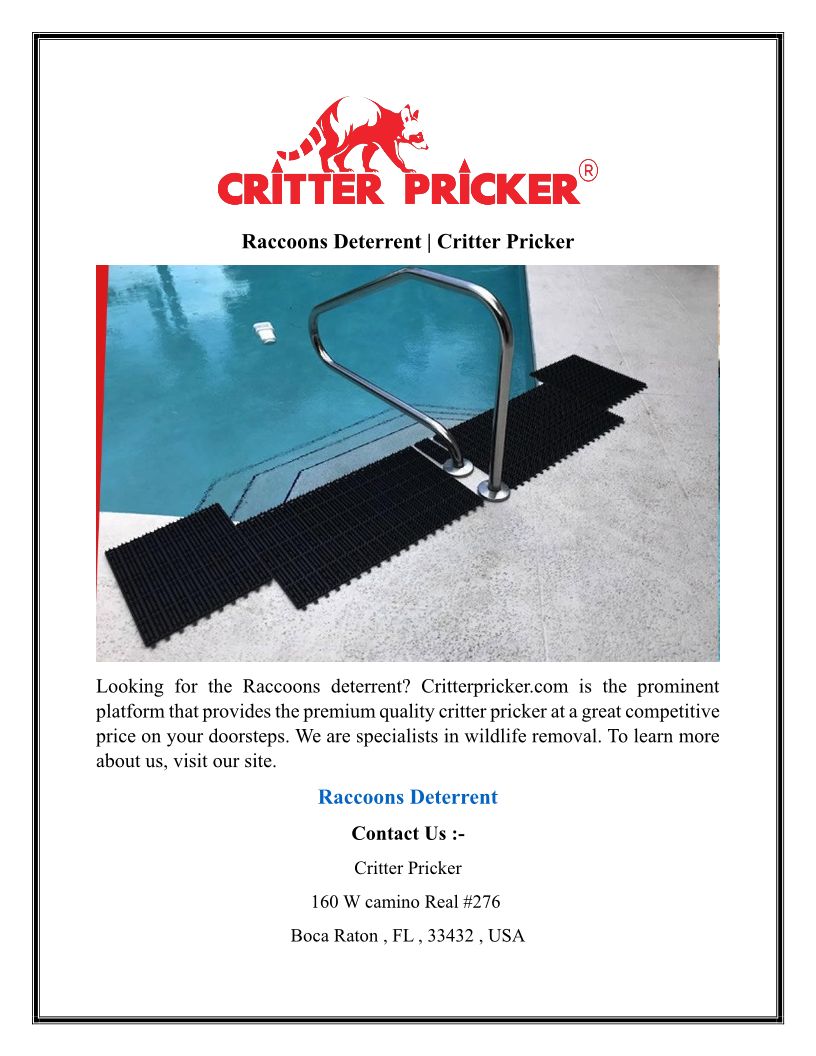 CRITTER PRICKER®

Raccoons Deterrent | Critter Pricker

Looking for the Raccoons deterrent? Critterpricker.com is the prominent platform that provides the premium quality critter pricker at a great competitive price on your doorsteps. We are specialists in wildlife removal. To learn more about us, visit our site.

Raccoons Deterrent

Contact Us :-

Critter Pricker

160 W camino Real #276

Boca Raton , FL , 33432 , USA